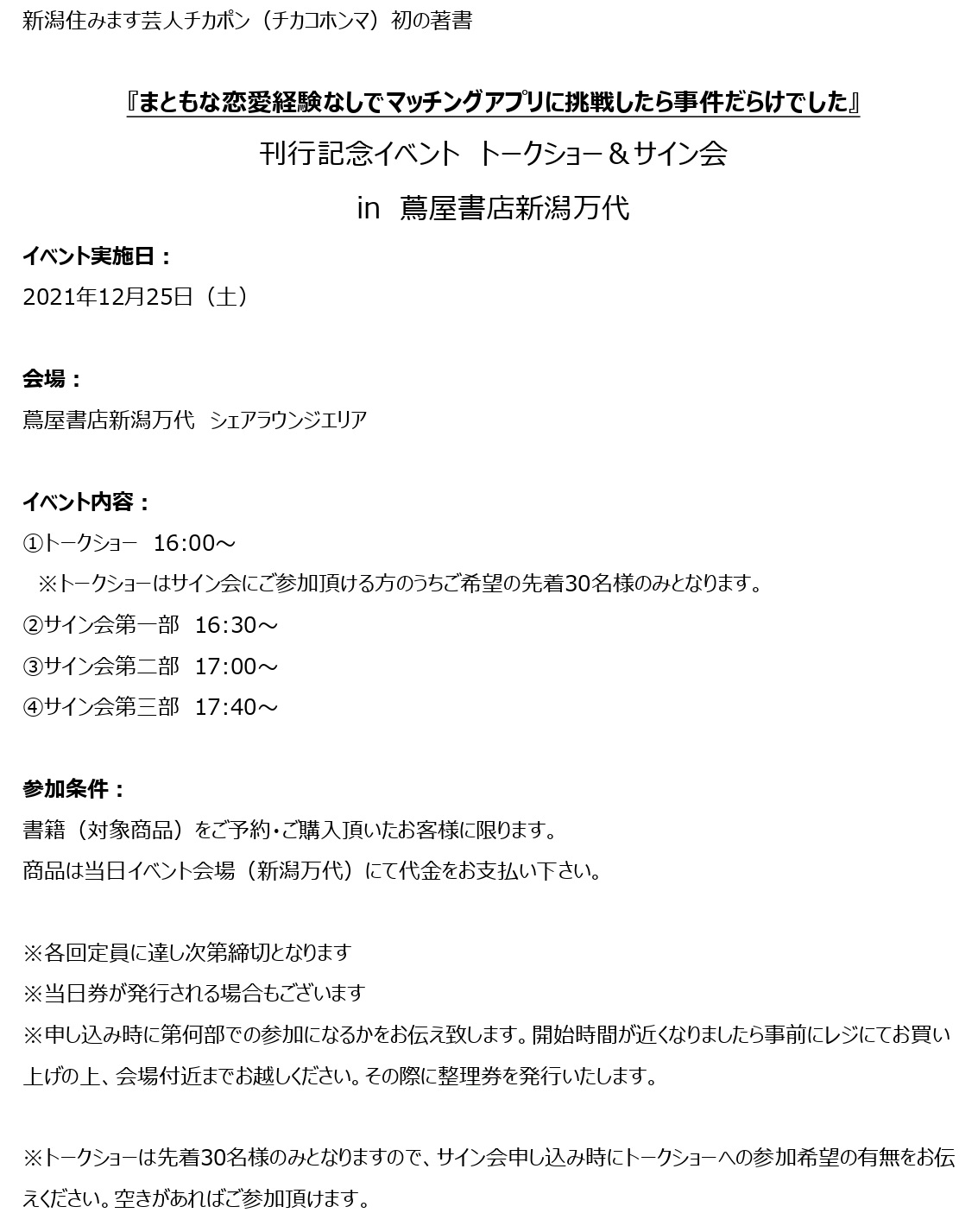 新潟住みます芸人チカポン（チカコホンマ）初の著書

『まともな恋愛経験なしでマッチングアプリに挑戦したら事件だらけでした』

刊行記念イベント　トークショー＆サイン会

in　蔦屋書店新潟万代

イベント実施日：

2021年12月25日（土）

会場：

蔦屋書店新潟万代　シェアラウンジエリア

イベント内容：

①トークショー　16:00～

※トークショーはサイン会にご参加頂ける方のうちご希望の先着30名様のみとなります。

②サイン会第一部　16:30～

③サイン会第二部　17:00～

④サイン会第三部　17:40～

参加条件：

書籍（対象商品）をご予約・ご購入頂いたお客様に限ります。

商品は当日イベント会場（新潟万代）にて代金をお支払い下さい。

※各回定員に達し次第締切となります

※当日券が発行される場合もございます

※申し込み時に第何部での参加になるかをお伝え致します。開始時間が近くなりましたら事前にレジにてお買い上げの上、会場付近までお越しください。その際に整理券を発行いたします。

※トークショーは先着30名様のみとなりますので、サイン会申し込み時にトークショーへの参加希望の有無をお伝えください。空きがあればご参加頂けます。